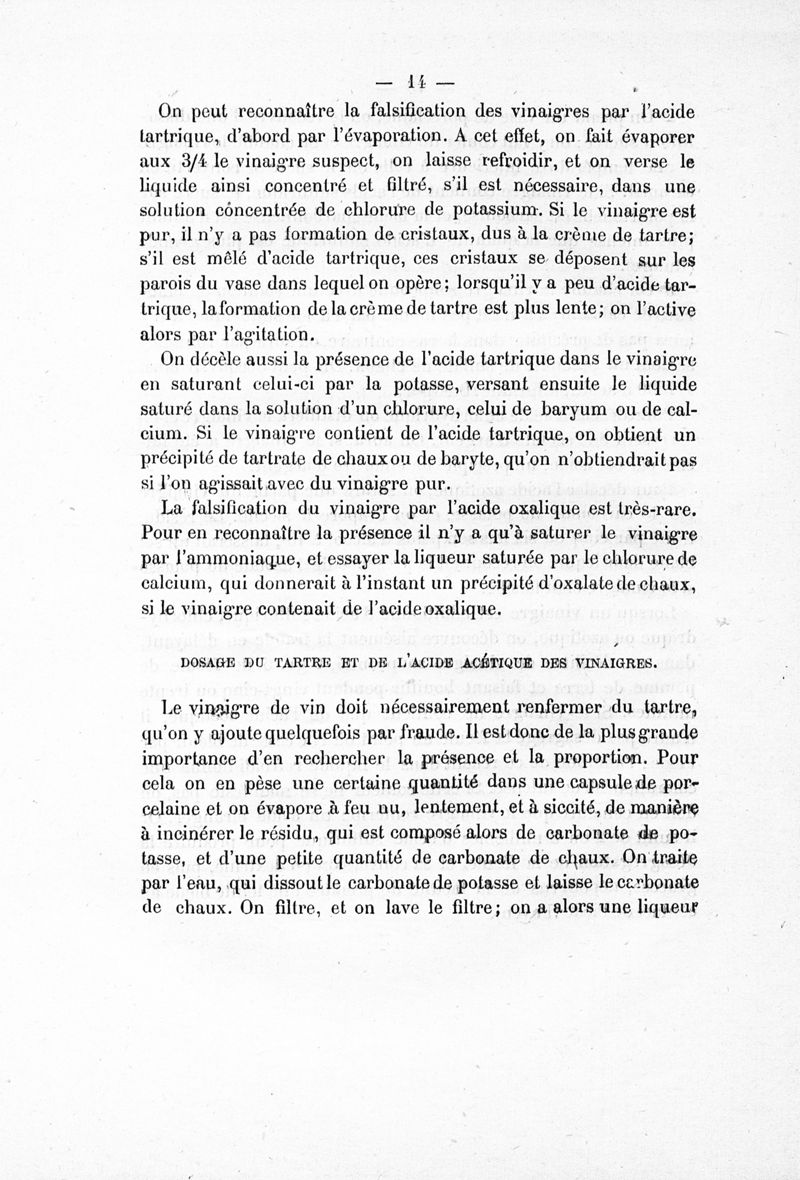 — 14 —

On peut reconnaître la falsification des vinaigres par l'acide tartrique, d'abord par l'évaporation. A cet effet, on fait évaporer aux 3/4 le vinaigre suspect, on laisse refroidir, et on verse le liquide ainsi concentré et filtré, s'il est nécessaire, dans une solution concentrée de chlorure de potassium. Si le vinaigre est pur, il n'y a pas formation de cristaux, dus à la crème de tartre; s'il est mêlé d'acide tartrique, ces cristaux se déposent sur les parois du vase dans lequel on opère; lorsqu'il y a peu d'acide tartrique, la formation de la crème de tartre est plus lente; on l'active alors par l'agitation.

On décèle aussi la présence de l'acide tartrique dans le vinaigre en saturant celui-ci par la potasse, versant ensuite le liquide saturé dans la solution d'un chlorure, celui de baryum ou de calcium. Si le vinaigre contient de l'acide tartrique, on obtient un précipité de tartrate de chaux ou de baryte, qu'on n'obtiendrait pas si l'on agissait avec du vinaigre pur.

La falsification du vinaigre par l'acide oxalique est très-rare. Pour en reconnaître la présence il n'y a qu'à saturer le vinaigre par l'ammoniaque, et essayer la liqueur saturée par le chlorure de calcium, qui donnerait à l'instant un précipité d'oxalate de chaux, si le vinaigre contenait de l'acide oxalique.

DOSAGE DU TARTRE ET DE L'ACIDE ACÉTIQUE DES VINAIGRES.

Le vinaigre de vin doit nécessairement renfermer du tartre, qu'on y ajoute quelquefois par fraude. Il est donc de la plus grande importance d'en rechercher la présence et la proportion. Pour cela on en pèse une certaine quantité dans une capsule de porcelaine et on évapore à feu nu, lentement, et à siccité, de manière à incinérer le résidu, qui est composé alors de carbonate de potasse, et d'une petite quantité de carbonate de chaux. On traite par l'eau, qui dissout le carbonate de potasse et laisse le carbonate de chaux. On filtre, et on lave le filtre; on a alors une liqueur